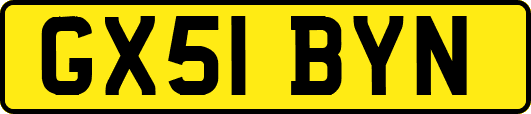 GX51 BYN